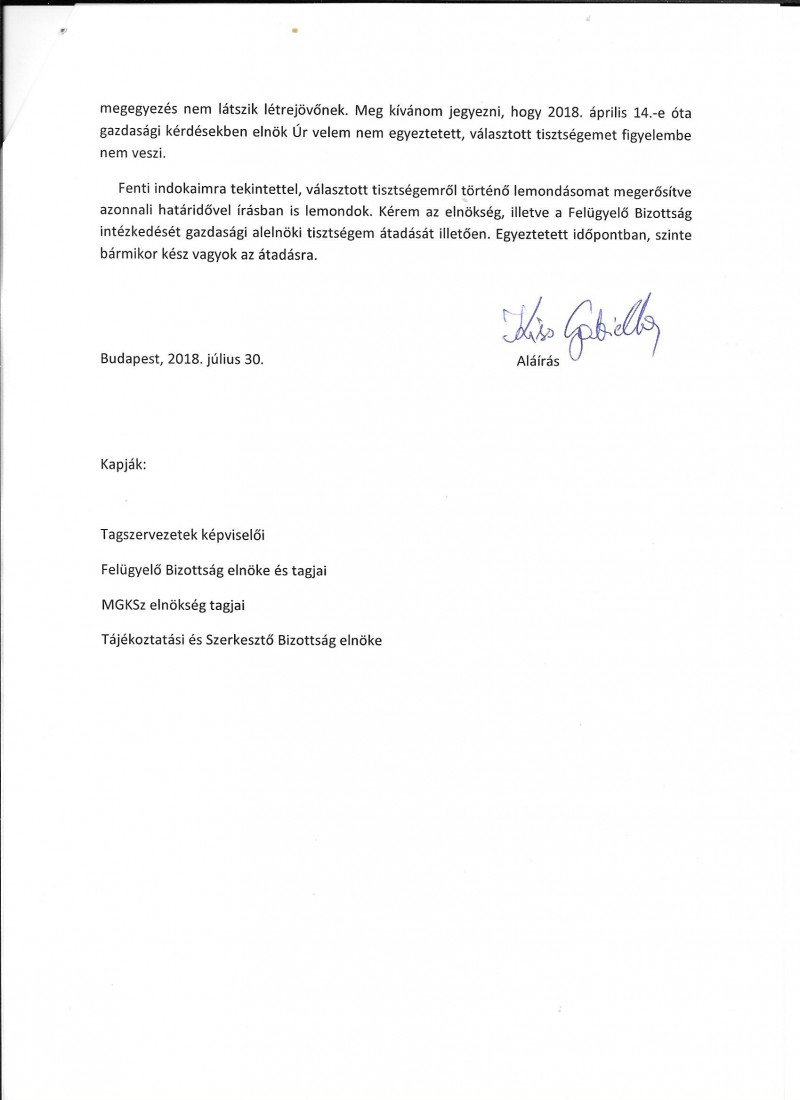 megegyezés nem látszik létrejövőnek. Meg kívánom jegyezni, hogy 2018. április 14.-e óta gazdasági kérdésekben elnök Úr velem nem egyeztetett, választott tisztségemet figyelembe nem veszi.

Fenti indokaimra tekintettel, választott tisztségemről történő lemondásomat megerősítve azonnali határidővel írásban is lemondok. Kérem az elnökség, illetve a Felügyelő Bizottság intézkedését gazdasági alelnöki tisztségem átadását illetően. Egyeztetett időpontban, szinte bármikor kész vagyok az átadásra.

Kiss Gabriella

Budapest, 2018. július 30.

Aláírás

Kapják:

Tagszervezetek képviselői

Felügyelő Bizottság elnöke és tagjai

MGKSz elnökség tagjai

Tájékoztatási és Szerkesztő Bizottság elnöke